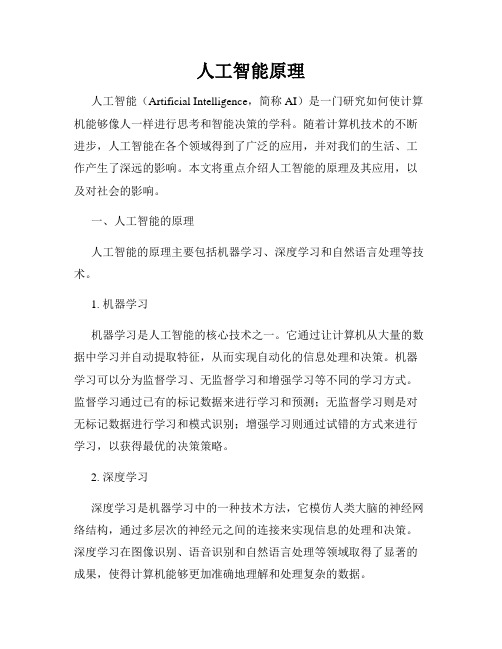 人工智能原理

人工智能（Artificial Intelligence，简称 AI）是一门研究如何使计算机能够像人一样进行思考和智能决策的学科。随着计算机技术的不断进步，人工智能在各个领域得到了广泛的应用，并对我们的生活、工作产生了深远的影响。本文将重点介绍人工智能的原理及其应用，以及对社会的影响。

一、人工智能的原理

人工智能的原理主要包括机器学习、深度学习和自然语言处理等技术。

1. 机器学习

机器学习是人工智能的核心技术之一。它通过让计算机从大量的数据中学习并自动提取特征，从而实现自动化的信息处理和决策。机器学习可以分为监督学习、无监督学习和增强学习等不同的学习方式。监督学习通过已有的标记数据来进行学习和预测；无监督学习则是对无标记数据进行学习和模式识别；增强学习则通过试错的方式来进行学习，以获得最优的决策策略。

2. 深度学习

深度学习是机器学习中的一种技术方法，它模仿人类大脑的神经网络结构，通过多层次的神经元之间的连接来实现信息的处理和决策。深度学习在图像识别、语音识别和自然语言处理等领域取得了显著的成果，使得计算机能够更加准确地理解和处理复杂的数据。